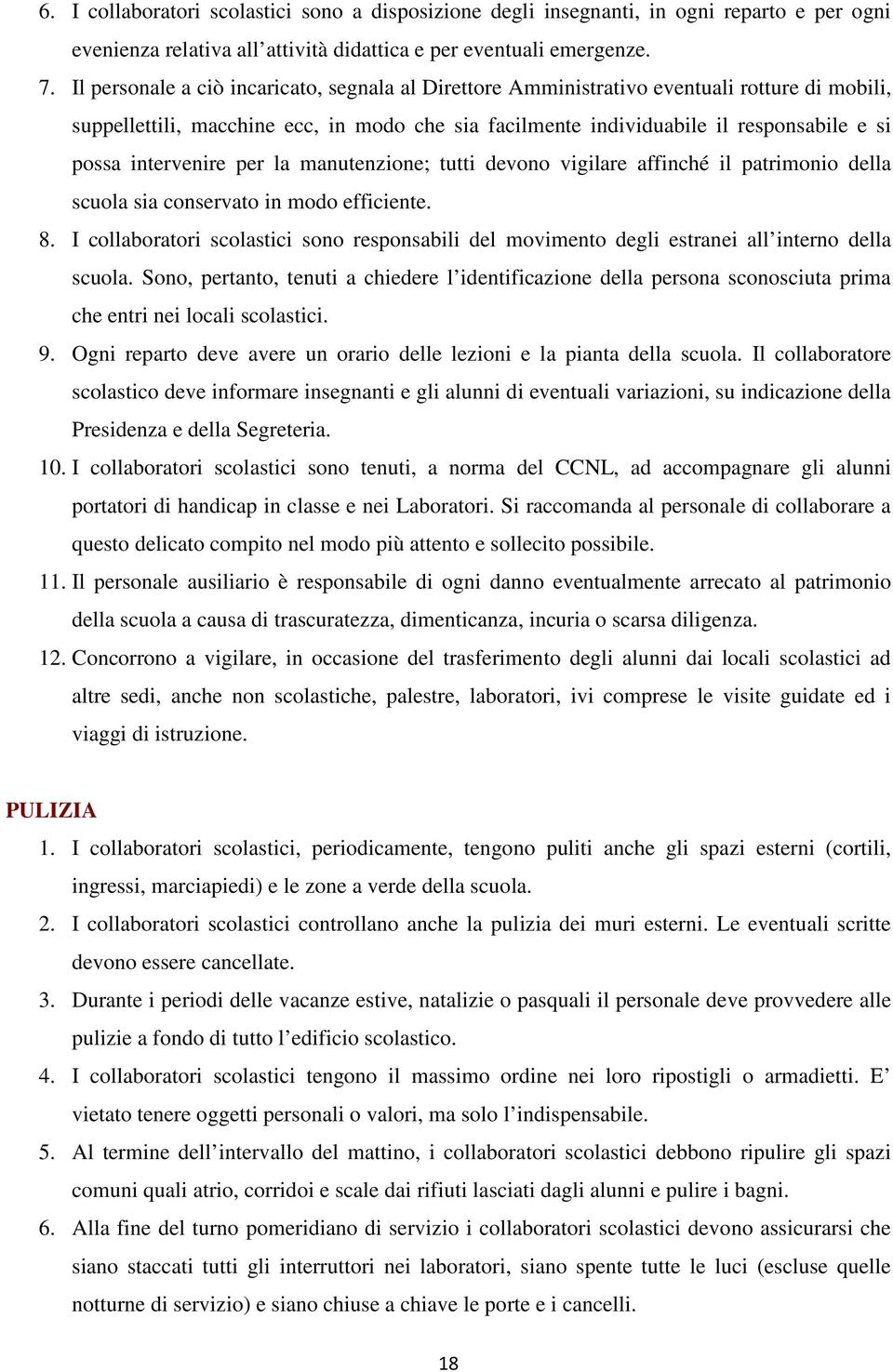 6. I collaboratori scolastici sono a disposizione degli insegnanti, in ogni reparto e per ogni evenienza relativa all’attività didattica e per eventuali emergenze.

7. Il personale a ciò incaricato, segnala al Direttore Amministrativo eventuali rotture di mobili, suppellettili, macchine ecc, in modo che sia facilmente individuabile il responsabile e si possa intervenire per la manutenzione; tutti devono vigilare affinché il patrimonio della scuola sia conservato in modo efficiente.

8. I collaboratori scolastici sono responsabili del movimento degli estranei all’interno della scuola. Sono, pertanto, tenuti a chiedere l’identificazione della persona sconosciuta prima che entri nei locali scolastici.

9. Ogni reparto deve avere un orario delle lezioni e la pianta della scuola. Il collaboratore scolastico deve informare insegnanti e gli alunni di eventuali variazioni, su indicazione della Presidenza e della Segreteria.

10. I collaboratori scolastici sono tenuti, a norma del CCNL, ad accompagnare gli alunni portatori di handicap in classe e nei Laboratori. Si raccomanda al personale di collaborare a questo delicato compito nel modo più attento e sollecito possibile.

11. Il personale ausiliario è responsabile di ogni danno eventualmente arrecato al patrimonio della scuola a causa di trascuratezza, dimenticanza, incuria o scarsa diligenza.

12. Concorrono a vigilare, in occasione del trasferimento degli alunni dai locali scolastici ad altre sedi, anche non scolastiche, palestre, laboratori, ivi comprese le visite guidate ed i viaggi di istruzione.

PULIZIA

1. I collaboratori scolastici, periodicamente, tengono puliti anche gli spazi esterni (cortili, ingressi, marciapiedi) e le zone a verde della scuola.

2. I collaboratori scolastici controllano anche la pulizia dei muri esterni. Le eventuali scritte devono essere cancellate.

3. Durante i periodi delle vacanze estive, natalizie o pasquali il personale deve provvedere alle pulizie a fondo di tutto l’edificio scolastico.

4. I collaboratori scolastici tengono il massimo ordine nei loro ripostigli o armadietti. E’ vietato tenere oggetti personali o valori, ma solo l’indispensabile.

5. Al termine dell’intervallo del mattino, i collaboratori scolastici debbono ripulire gli spazi comuni quali atrio, corridoi e scale dai rifiuti lasciati dagli alunni e pulire i bagni.

6. Alla fine del turno pomeridiano di servizio i collaboratori scolastici devono assicurarsi che siano staccati tutti gli interruttori nei laboratori, siano spente tutte le luci (escluse quelle notturne di servizio) e siano chiuse a chiave le porte e i cancelli.

18